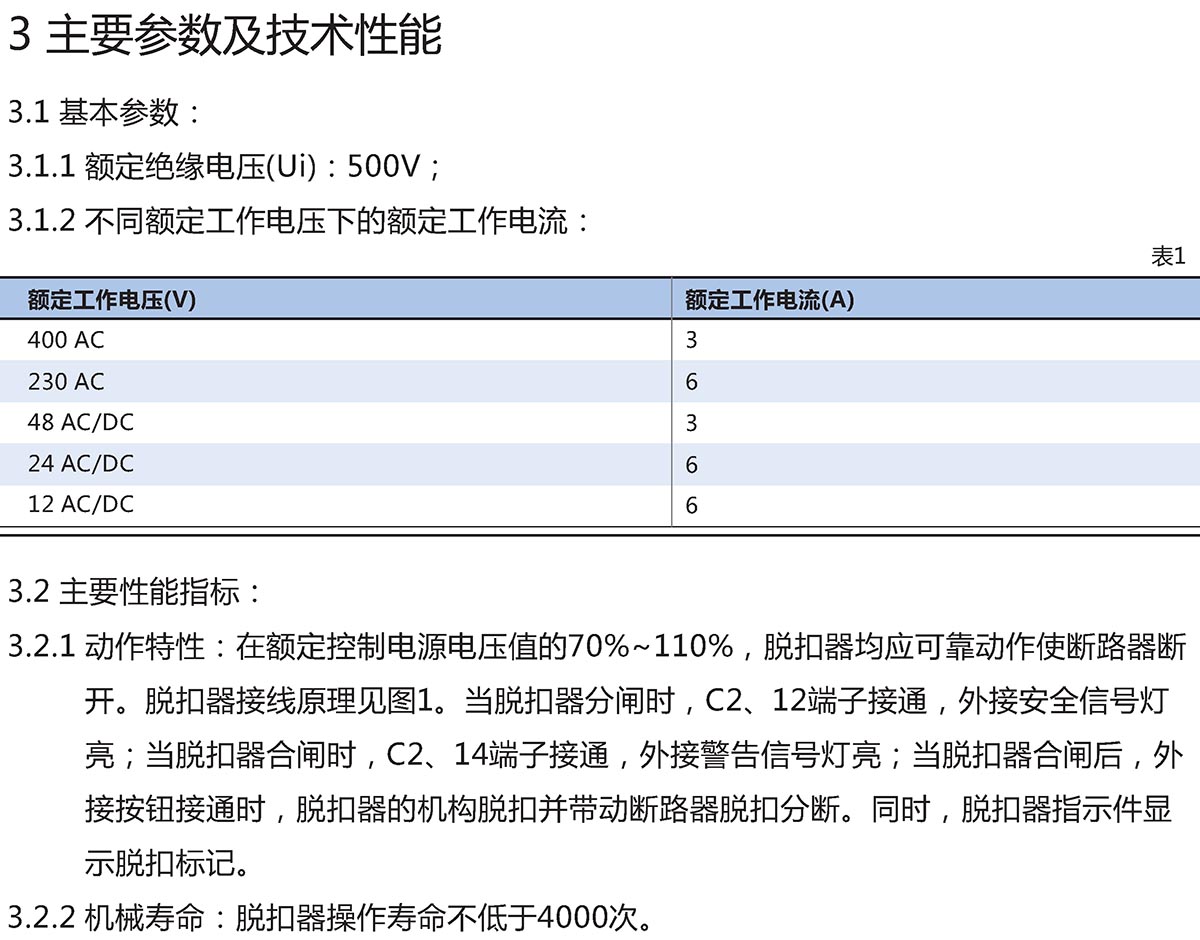 3 主要参数及技术性能

3.1 基本参数：

3.1.1 额定绝缘电压(Ui)：500V；

3.1.2 不同额定工作电压下的额定工作电流：

表1

| 额定工作电压(V) | 额定工作电流(A) |
|---|---|
| 400 AC | 3 |
| 230 AC | 6 |
| 48 AC/DC | 3 |
| 24 AC/DC | 6 |
| 12 AC/DC | 6 |

3.2 主要性能指标：

3.2.1 动作特性：在额定控制电源电压值的70%~110%，脱扣器均应可靠动作使断路器断开。脱扣器接线原理见图1。当脱扣器分闸时，C2、12端子接通，外接安全信号灯亮；当脱扣器合闸时，C2、14端子接通，外接警告信号灯亮；当脱扣器合闸后，外接按钮接通时，脱扣器的机构脱扣并带动断路器脱扣分断。同时，脱扣器指示件显示脱扣标记。

3.2.2 机械寿命：脱扣器操作寿命不低于4000次。